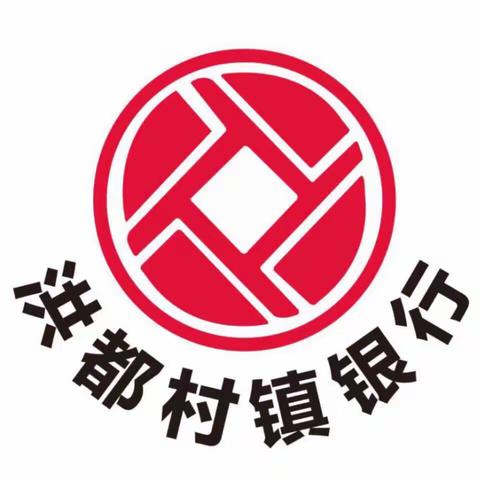 洪都村镇银行